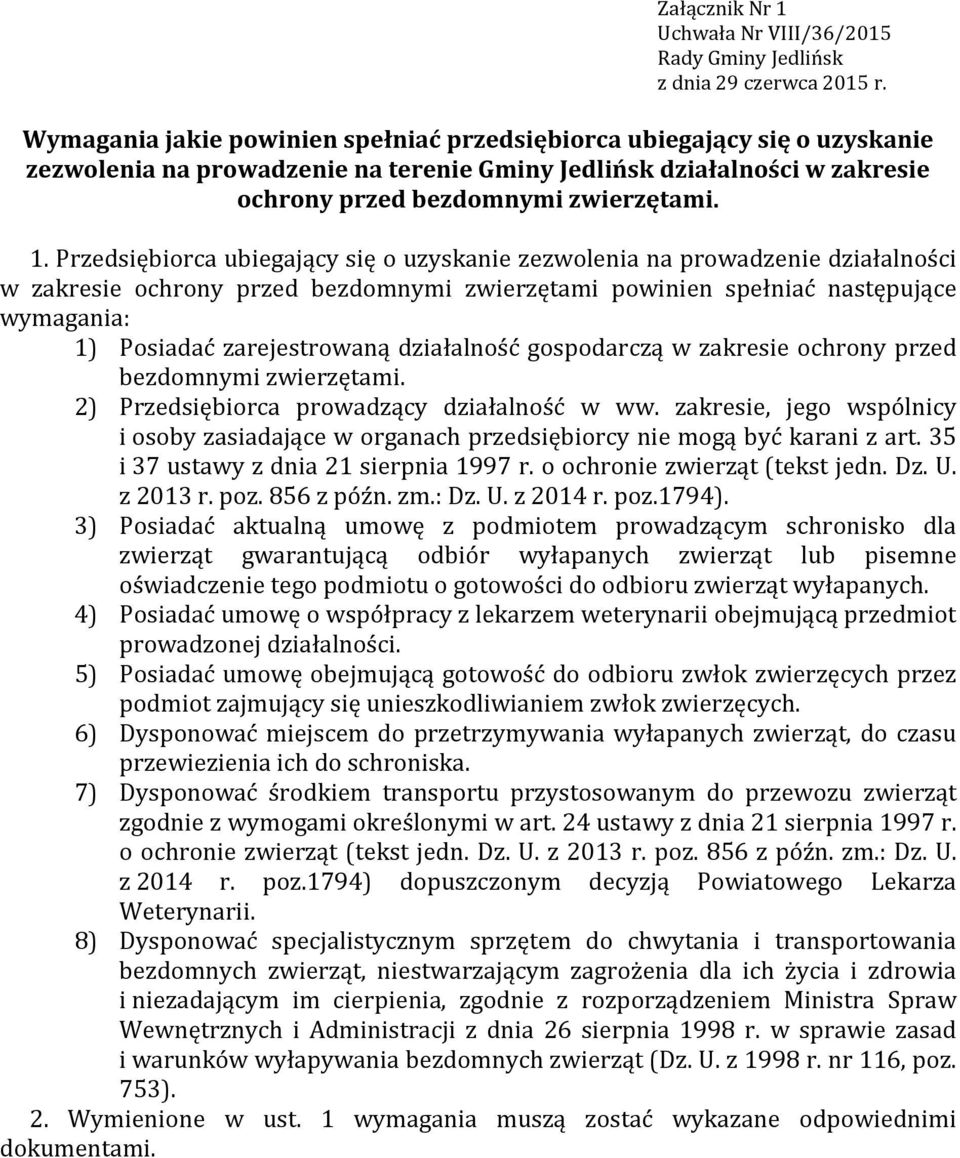 Załącznik Nr 1
Uchwała Nr VIII/36/2015
Rady Gminy Jedlińsk
z dnia 29 czerwca 2015 r.

Wymagania jakie powinien spełniać przedsiębiorca ubiegający się o uzyskanie zezwolenia na prowadzenie na terenie Gminy Jedlińsk działalności w zakresie ochrony przed bezdomnymi zwierzętami.

1. Przedsiębiorca ubiegający się o uzyskanie zezwolenia na prowadzenie działalności w zakresie ochrony przed bezdomnymi zwierzętami powinien spełniać następujące wymagania:

1) Posiadać zarejestrowaną działalność gospodarczą w zakresie ochrony przed bezdomnymi zwierzętami.
2) Przedsiębiorca prowadzący działalność w ww. zakresie, jego wspólnicy i osoby zasiadające w organach przedsiębiorcy nie mogą być karani z art. 35 i 37 ustawy z dnia 21 sierpnia 1997 r. o ochronie zwierząt (tekst jedn. Dz. U. z 2013 r. poz. 856 z późn. zm.: Dz. U. z 2014 r. poz.1794).
3) Posiadać aktualną umowę z podmiotem prowadzącym schronisko dla zwierząt gwarantującą odbiór wyłapanych zwierząt lub pisemne oświadczenie tego podmiotu o gotowości do odbioru zwierząt wyłapanych.
4) Posiadać umowę o współpracy z lekarzem weterynarii obejmującą przedmiot prowadzonej działalności.
5) Posiadać umowę obejmującą gotowość do odbioru zwłok zwierzęcych przez podmiot zajmujący się unieszkodliwianiem zwłok zwierzęcych.
6) Dysponować miejscem do przetrzymywania wyłapanych zwierząt, do czasu przewiezienia ich do schroniska.
7) Dysponować środkiem transportu przystosowanym do przewozu zwierząt zgodnie z wymogami określonymi w art. 24 ustawy z dnia 21 sierpnia 1997 r. o ochronie zwierząt (tekst jedn. Dz. U. z 2013 r. poz. 856 z późn. zm.: Dz. U. z 2014 r. poz.1794) dopuszczonym decyzją Powiatowego Lekarza Weterynarii.
8) Dysponować specjalistycznym sprzętem do chwytania i transportowania bezdomnych zwierząt, niestwarzającym zagrożenia dla ich życia i zdrowia i niezadającym im cierpienia, zgodnie z rozporządzeniem Ministra Spraw Wewnętrznych i Administracji z dnia 26 sierpnia 1998 r. w sprawie zasad i warunków wyłapywania bezdomnych zwierząt (Dz. U. z 1998 r. nr 116, poz. 753).

2. Wymienione w ust. 1 wymagania muszą zostać wykazane odpowiednimi dokumentami.